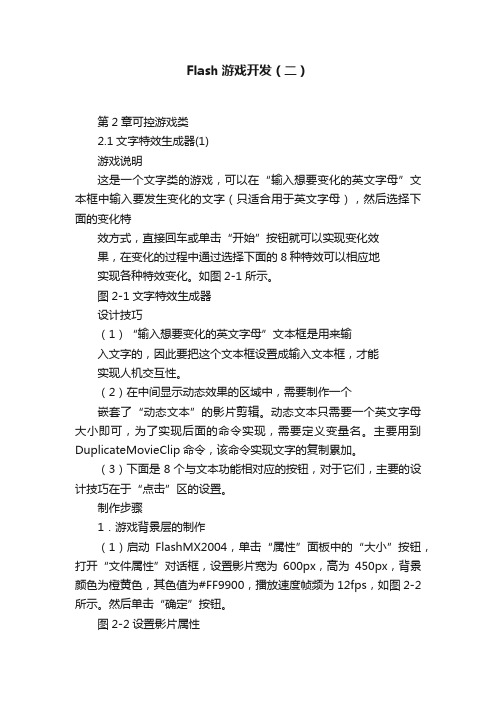 Flash 游戏开发（二）

第 2 章可控游戏类

2.1 文字特效生成器(1)

游戏说明

这是一个文字类的游戏，可以在“输入想要变化的英文字母”文本框中输入要发生变化的文字（只适合用于英文字母），然后选择下面的变化特

效方式，直接回车或单击“开始”按钮就可以实现变化效

果，在变化的过程中通过选择下面的 8 种特效可以相应地

实现各种特效变化。如图 2-1 所示。

图 2-1 文字特效生成器

设计技巧

（1）“输入想要变化的英文字母”文本框是用来输

入文字的，因此要把这个文本框设置成输入文本框，才能

实现人机交互性。

（2）在中间显示动态效果的区域中，需要制作一个

嵌套了“动态文本”的影片剪辑。动态文本只需要一个英文字母大小即可，为了实现后面的命令实现，需要定义变量名。主要用到 DuplicateMovieClip 命令，该命令实现文字的复制累加。

（3）下面是 8 个与文本功能相对应的按钮，对于它们，主要的设计技巧在于“点击”区的设置。

制作步骤

1．游戏背景层的制作

（1）启动 FlashMX2004，单击“属性”面板中的“大小”按钮，打开“文件属性”对话框，设置影片宽为 600px，高为 450px，背景颜色为橙黄色，其色值为#FF9900，播放速度帧频为 12fps，如图 2-2 所示。然后单击“确定”按钮。

图 2-2 设置影片属性